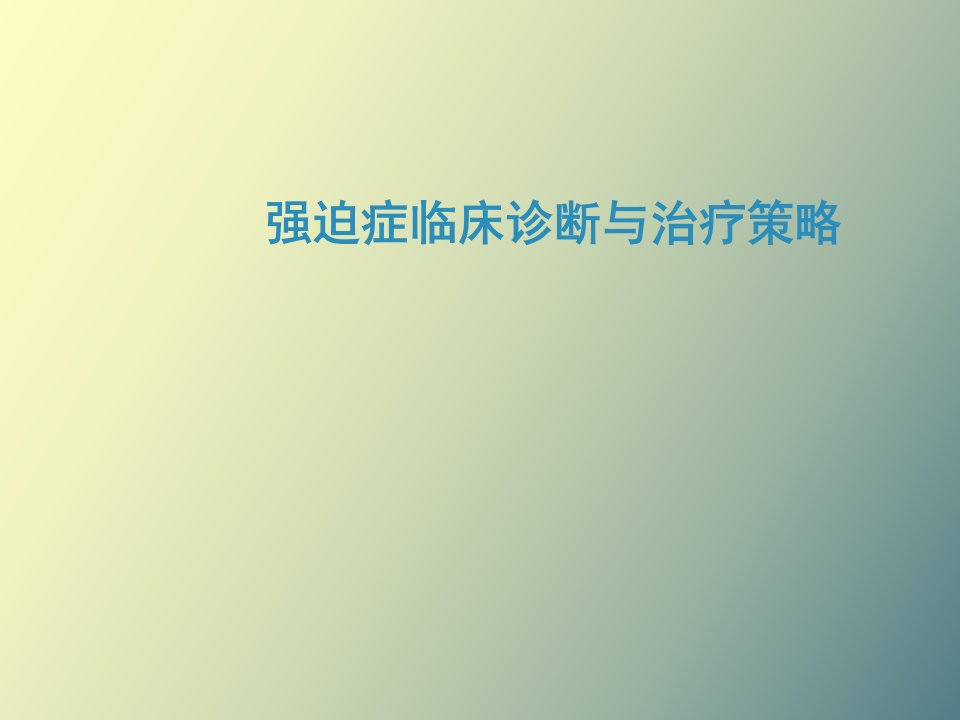 强迫症临床诊断与治疗策略